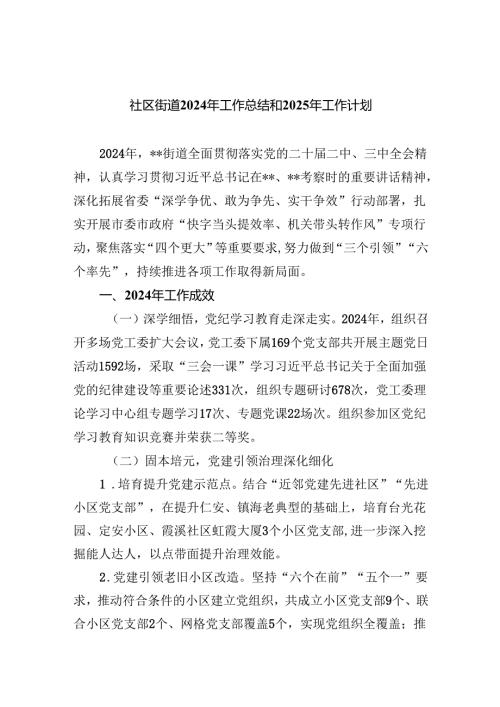 社区街道2024年工作总结和2025年工作计划

2024年，**街道全面贯彻落实党的二十届二中、三中全会精神，认真学习贯彻习近平总书记在**、**考察时的重要讲话精神，深化拓展省委“深学争优、敢为争先、实干争效”行动部署，扎实开展市委市政府“快字当头提效率、机关带头转作风”专项行动，聚焦落实“四个更大”等重要要求，努力做到“三个引领”“六个率先”，持续推进各项工作取得新局面。

一、2024年工作成效

（一）深学细悟，党纪学习教育走深走实。2024年，组织召开多场党工委扩大会议，党工委下属169个党支部共开展主题党日活动1592场，采取“三会一课”学习习近平总书记关于全面加强党的纪律建设等重要论述331次，组织专题研讨678次，党工委理论学习中心组专题学习17次、专题党课22场次。组织参加区党纪学习教育知识竞赛并荣获二等奖。

（二）固本培元，党建引领治理深化细化

1．培育提升党建示范点。结合“近邻党建先进社区”“先进小区党支部”，在提升仁安、镇海老典型的基础上，培育台光花园、定安小区、霞溪社区虹霞大厦3个小区党支部，进一步深入挖掘能人达人，以点带面提升治理效能。

2．党建引领老旧小区改造。坚持“六个在前”“五个一”要求，推动符合条件的小区建立党组织，共成立小区党支部9个、联合小区党支部2个、网格党支部覆盖5个，实现党组织全覆盖；推